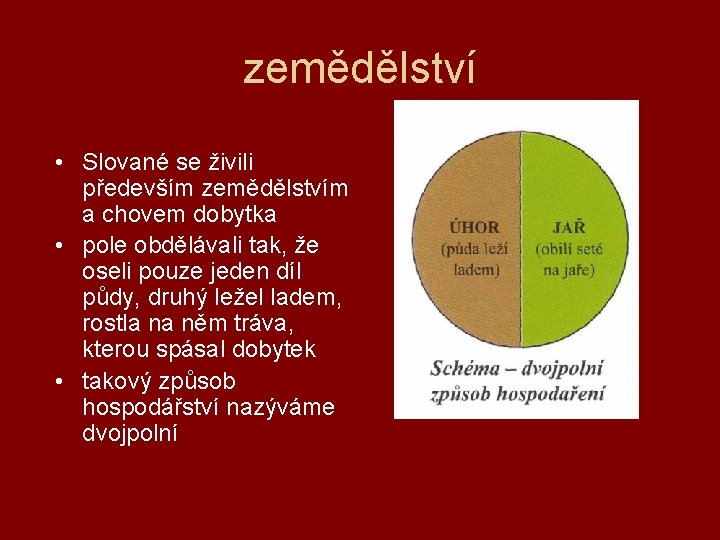 zemědělství

• Slované se živili především zemědělstvím a chovem dobytka
• pole obdělávali tak, že oseli pouze jeden díl půdy, druhý ležel ladem, rostla na něm tráva, kterou spásal dobytek
• takový způsob hospodářství nazýváme dvojpolní

ÚHOR (půda leží ladem)

JAŘ (obilí seté na jaře)

Schéma – dvojpolní způsob hospodaření